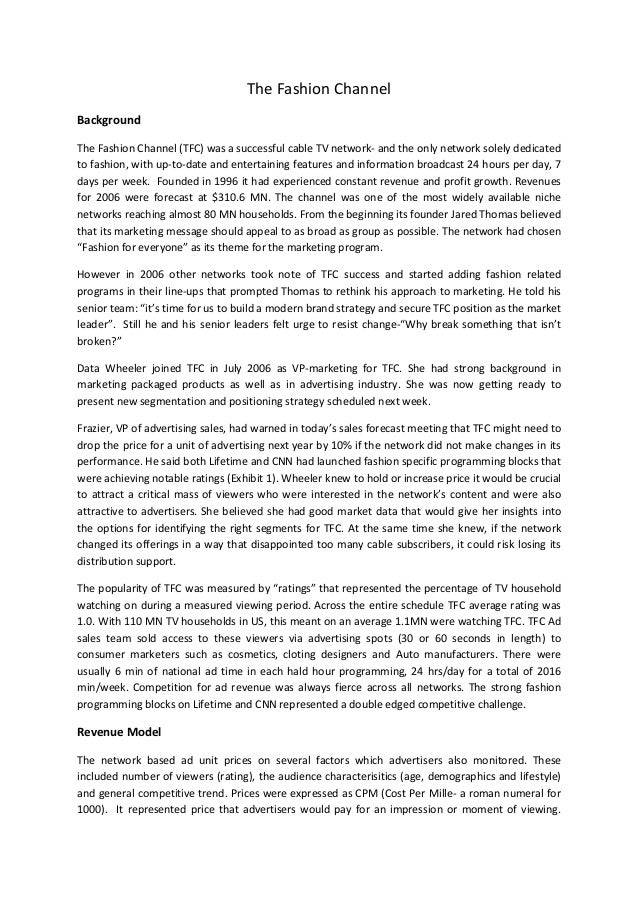 The Fashion Channel

Background

The Fashion Channel (TFC) was a successful cable TV network- and the only network solely dedicated to fashion, with up-to-date and entertaining features and information broadcast 24 hours per day, 7 days per week. Founded in 1996 it had experienced constant revenue and profit growth. Revenues for 2006 were forecast at $310.6 MN. The channel was one of the most widely available niche networks reaching almost 80 MN households. From the beginning its founder Jared Thomas believed that its marketing message should appeal to as broad as group as possible. The network had chosen "Fashion for everyone" as its theme for the marketing program.

However in 2006 other networks took note of TFC success and started adding fashion related programs in their line-ups that prompted Thomas to rethink his approach to marketing. He told his senior team: "it's time for us to build a modern brand strategy and secure TFC position as the market leader". Still he and his senior leaders felt urge to resist change-"Why break something that isn't broken?"

Data Wheeler joined TFC in July 2006 as VP-marketing for TFC. She had strong background in marketing packaged products as well as in advertising industry. She was now getting ready to present new segmentation and positioning strategy scheduled next week.

Frazier, VP of advertising sales, had warned in today's sales forecast meeting that TFC might need to drop the price for a unit of advertising next year by 10% if the network did not make changes in its performance. He said both Lifetime and CNN had launched fashion specific programming blocks that were achieving notable ratings (Exhibit 1). Wheeler knew to hold or increase price it would be crucial to attract a critical mass of viewers who were interested in the network's content and were also attractive to advertisers. She believed she had good market data that would give her insights into the options for identifying the right segments for TFC. At the same time she knew, if the network changed its offerings in a way that disappointed too many cable subscribers, it could risk losing its distribution support.

The popularity of TFC was measured by "ratings" that represented the percentage of TV household watching on during a measured viewing period. Across the entire schedule TFC average rating was 1.0. With 110 MN TV households in US, this meant on an average 1.1MN were watching TFC. TFC Ad sales team sold access to these viewers via advertising spots (30 or 60 seconds in length) to consumer marketers such as cosmetics, cloting designers and Auto manufacturers. There were usually 6 min of national ad time in each hald hour programming, 24 hrs/day for a total of 2016 min/week. Competition for ad revenue was always fierce across all networks. The strong fashion programming blocks on Lifetime and CNN represented a double edged competitive challenge.

Revenue Model

The network based ad unit prices on several factors which advertisers also monitored. These included number of viewers (rating), the audience characterisitics (age, demographics and lifestyle) and general competitive trend. Prices were expressed as CPM (Cost Per Mille- a roman numeral for 1000). It represented price that advertisers would pay for an impression or moment of viewing.